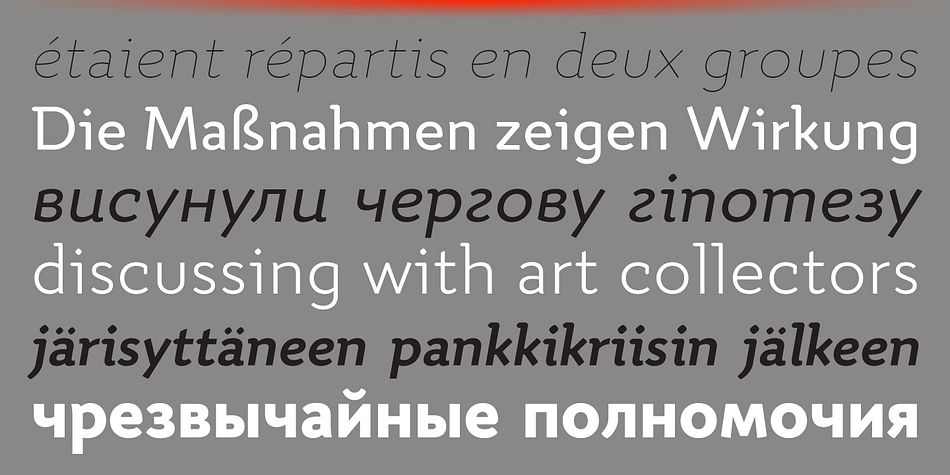 étaient répartis en deux groupes
Die Maßnahmen zeigen Wirkung
висунули чергову гіпотезу
discussing with art collectors
järisyttäneen pankkikriisin jälkeen
чрезвычайные полномочия